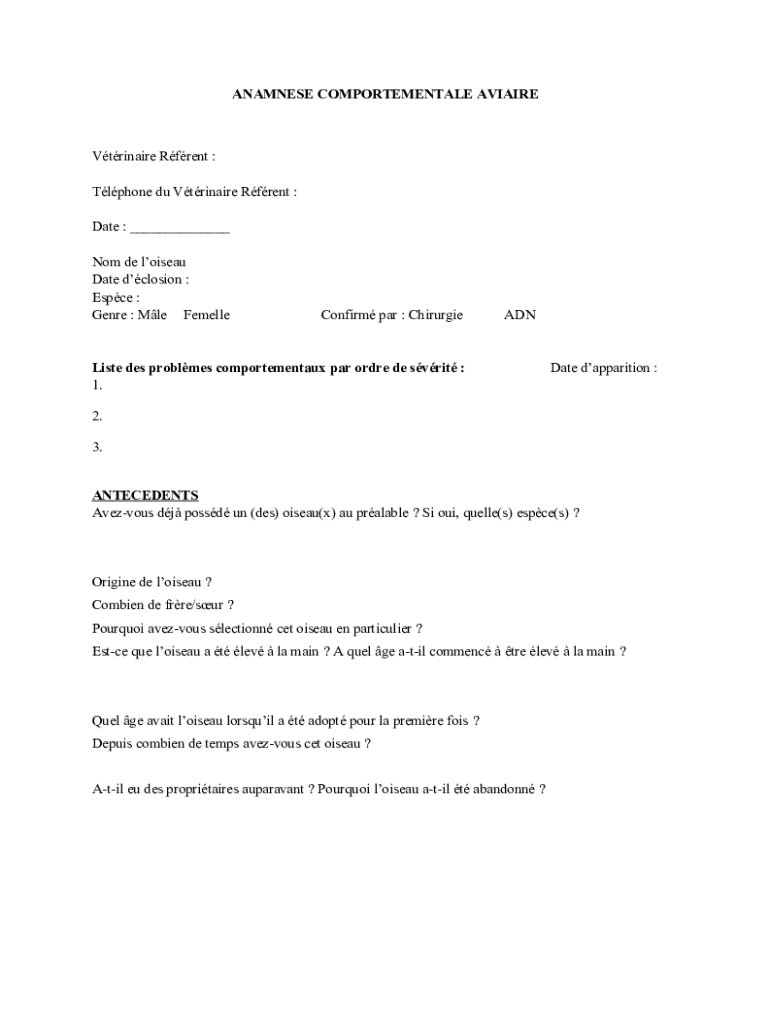 ANAMNESE COMPORTEMENTALE AVIAIRE

Vétérinaire Référent :

Téléphone du Vétérinaire Référent :

Date : ______________

Nom de l'oiseau
Date d'éclosion :
Espèce :
Genre : Mâle Femelle Confirmé par : Chirurgie ADN

Liste des problèmes comportementaux par ordre de sévérité : Date d'apparition :
1.

2.

3.

ANTECEDENTS
Avez-vous déjà possédé un (des) oiseau(x) au préalable ? Si oui, quelle(s) espèce(s) ?

Origine de l'oiseau ?
Combien de frère/sœur ?
Pourquoi avez-vous sélectionné cet oiseau en particulier ?
Est-ce que l'oiseau a été élevé à la main ? A quel âge a-t-il commencé à être élevé à la main ?

Quel âge avait l'oiseau lorsqu'il a été adopté pour la première fois ?
Depuis combien de temps avez-vous cet oiseau ?

A-t-il eu des propriétaires auparavant ? Pourquoi l'oiseau a-t-il été abandonné ?